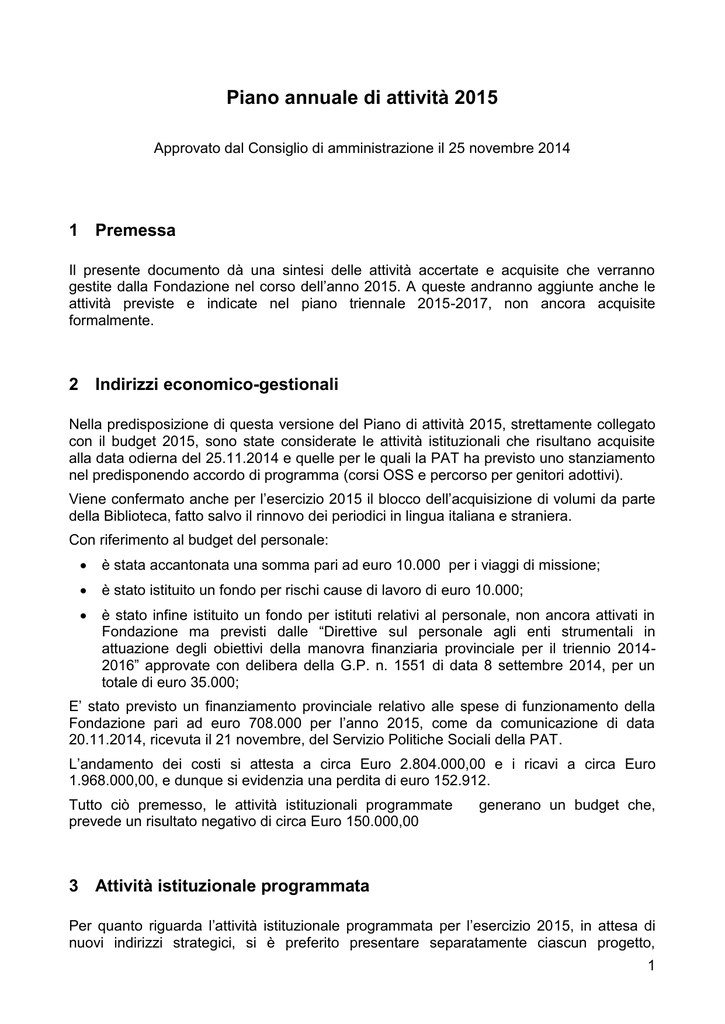 Piano annuale di attività 2015

Approvato dal Consiglio di amministrazione il 25 novembre 2014

1 Premessa

Il presente documento dà una sintesi delle attività accertate e acquisite che verranno gestite dalla Fondazione nel corso dell'anno 2015. A queste andranno aggiunte anche le attività previste e indicate nel piano triennale 2015-2017, non ancora acquisite formalmente.

2 Indirizzi economico-gestionali

Nella predisposizione di questa versione del Piano di attività 2015, strettamente collegato con il budget 2015, sono state considerate le attività istituzionali che risultano acquisite alla data odierna del 25.11.2014 e quelle per le quali la PAT ha previsto uno stanziamento nel predisponendo accordo di programma (corsi OSS e percorso per genitori adottivi).

Viene confermato anche per l'esercizio 2015 il blocco dell'acquisizione di volumi da parte della Biblioteca, fatto salvo il rinnovo dei periodici in lingua italiana e straniera.

Con riferimento al budget del personale:

• è stata accantonata una somma pari ad euro 10.000 per i viaggi di missione;
• è stato istituito un fondo per rischi cause di lavoro di euro 10.000;
• è stato infine istituito un fondo per istituti relativi al personale, non ancora attivati in Fondazione ma previsti dalle "Direttive sul personale agli enti strumentali in attuazione degli obiettivi della manovra finanziaria provinciale per il triennio 2014-2016" approvate con delibera della G.P. n. 1551 di data 8 settembre 2014, per un totale di euro 35.000;

E' stato previsto un finanziamento provinciale relativo alle spese di funzionamento della Fondazione pari ad euro 708.000 per l'anno 2015, come da comunicazione di data 20.11.2014, ricevuta il 21 novembre, del Servizio Politiche Sociali della PAT.

L'andamento dei costi si attesta a circa Euro 2.804.000,00 e i ricavi a circa Euro 1.968.000,00, e dunque si evidenzia una perdita di euro 152.912.

Tutto ciò premesso, le attività istituzionali programmate generano un budget che, prevede un risultato negativo di circa Euro 150.000,00

3 Attività istituzionale programmata

Per quanto riguarda l'attività istituzionale programmata per l'esercizio 2015, in attesa di nuovi indirizzi strategici, si è preferito presentare separatamente ciascun progetto,

1